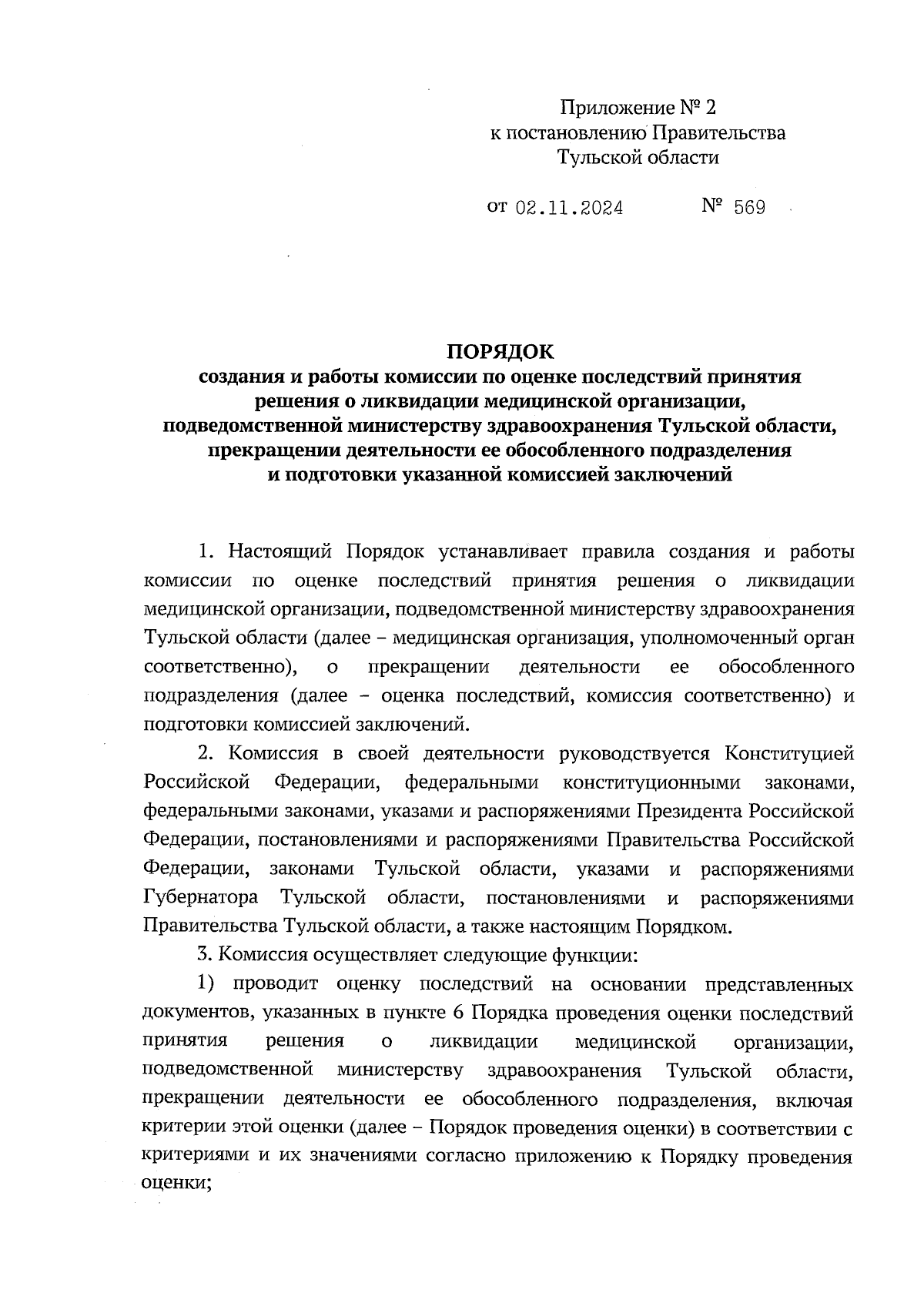 Приложение № 2
к постановлению Правительства
Тульской области

от 02.11.2024 № 569

ПОРЯДОК
создания и работы комиссии по оценке последствий принятия решения о ликвидации медицинской организации, подведомственной министерству здравоохранения Тульской области, прекращении деятельности ее обособленного подразделения и подготовки указанной комиссией заключений

1. Настоящий Порядок устанавливает правила создания и работы комиссии по оценке последствий принятия решения о ликвидации медицинской организации, подведомственной министерству здравоохранения Тульской области (далее – медицинская организация, уполномоченный орган соответственно), о прекращении деятельности ее обособленного подразделения (далее – оценка последствий, комиссия соответственно) и подготовки комиссией заключений.

2. Комиссия в своей деятельности руководствуется Конституцией Российской Федерации, федеральными конституционными законами, федеральными законами, указами и распоряжениями Президента Российской Федерации, постановлениями и распоряжениями Правительства Российской Федерации, законами Тульской области, указами и распоряжениями Губернатора Тульской области, постановлениями и распоряжениями Правительства Тульской области, а также настоящим Порядком.

3. Комиссия осуществляет следующие функции:

1) проводит оценку последствий на основании представленных документов, указанных в пункте 6 Порядка проведения оценки последствий принятия решения о ликвидации медицинской организации, подведомственной министерству здравоохранения Тульской области, прекращении деятельности ее обособленного подразделения, включая критерии этой оценки (далее – Порядок проведения оценки) в соответствии с критериями и их значениями согласно приложению к Порядку проведения оценки;